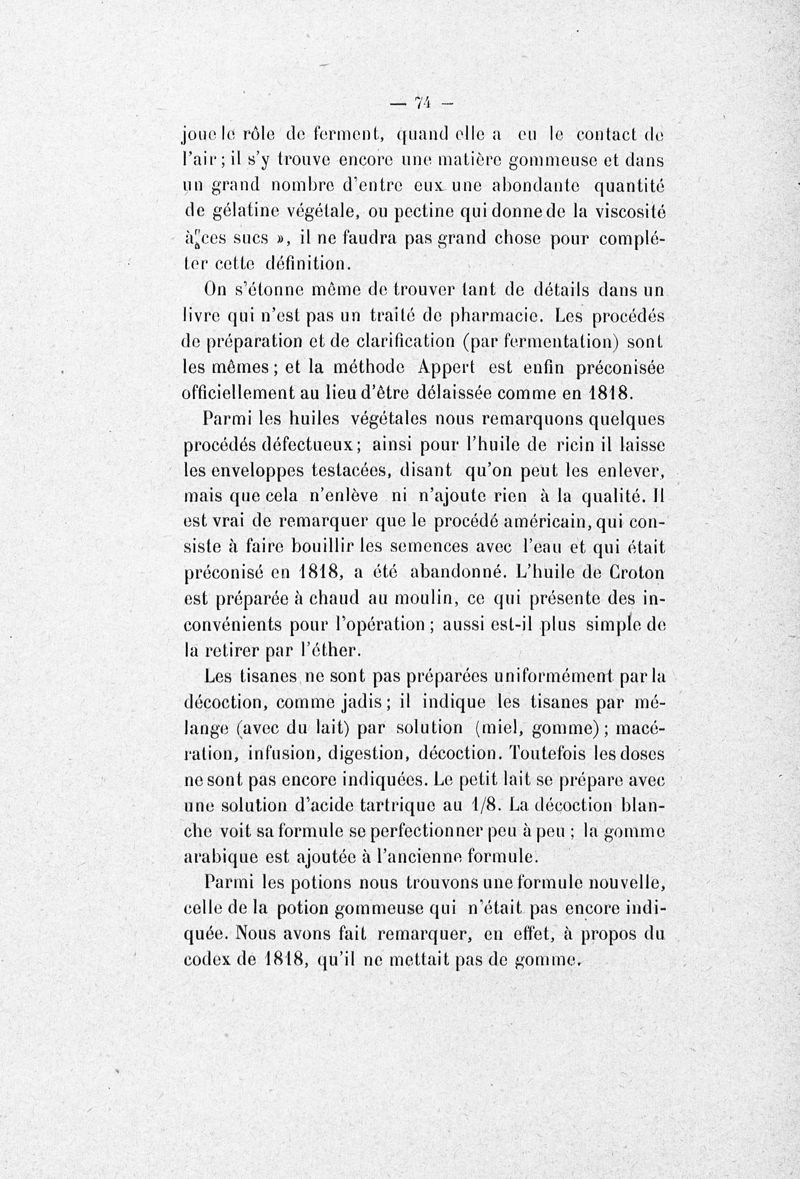 — 74 —

joue le rôle de ferment, quand elle a eu le contact de l'air ; il s'y trouve encore une matière gommeuse et dans un grand nombre d'entre eux une abondante quantité de gélatine végétale, ou pectine qui donne de la viscosité à ces sucs », il ne faudra pas grand chose pour compléter cette définition.

On s'étonne même de trouver tant de détails dans un livre qui n'est pas un traité de pharmacie. Les procédés de préparation et de clarification (par fermentation) sont les mêmes ; et la méthode Appert est enfin préconisée officiellement au lieu d'être délaissée comme en 1818.

Parmi les huiles végétales nous remarquons quelques procédés défectueux ; ainsi pour l'huile de ricin il laisse les enveloppes testacées, disant qu'on peut les enlever, mais que cela n'enlève ni n'ajoute rien à la qualité. Il est vrai de remarquer que le procédé américain, qui consiste à faire bouillir les semences avec l'eau et qui était préconisé en 1818, a été abandonné. L'huile de Croton est préparée à chaud au moulin, ce qui présente des inconvénients pour l'opération ; aussi est-il plus simple de la retirer par l'éther.

Les tisanes ne sont pas préparées uniformément par la décoction, comme jadis ; il indique les tisanes par mélange (avec du lait) par solution (miel, gomme) ; macération, infusion, digestion, décoction. Toutefois les doses ne sont pas encore indiquées. Le petit lait se prépare avec une solution d'acide tartrique au 1/8. La décoction blanche voit sa formule se perfectionner peu à peu ; la gomme arabique est ajoutée à l'ancienne formule.

Parmi les potions nous trouvons une formule nouvelle, celle de la potion gommeuse qui n'était pas encore indiquée. Nous avons fait remarquer, en effet, à propos du codex de 1818, qu'il ne mettait pas de gomme.